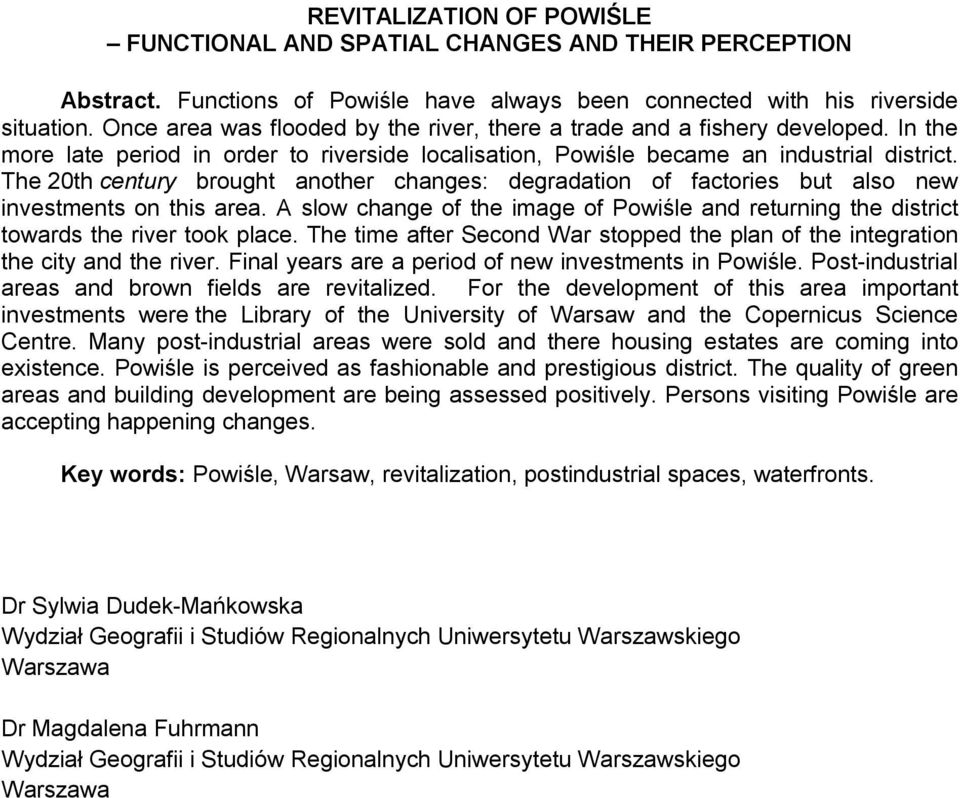 REVITALIZATION OF POWIŚLE
– FUNCTIONAL AND SPATIAL CHANGES AND THEIR PERCEPTION

Abstract. Functions of Powiśle have always been connected with his riverside situation. Once area was flooded by the river, there a trade and a fishery developed. In the more late period in order to riverside localisation, Powiśle became an industrial district. The 20th century brought another changes: degradation of factories but also new investments on this area. A slow change of the image of Powiśle and returning the district towards the river took place. The time after Second War stopped the plan of the integration the city and the river. Final years are a period of new investments in Powiśle. Post-industrial areas and brown fields are revitalized. For the development of this area important investments were the Library of the University of Warsaw and the Copernicus Science Centre. Many post-industrial areas were sold and there housing estates are coming into existence. Powiśle is perceived as fashionable and prestigious district. The quality of green areas and building development are being assessed positively. Persons visiting Powiśle are accepting happening changes.

Key words: Powiśle, Warsaw, revitalization, postindustrial spaces, waterfronts.

Dr Sylwia Dudek-Mańkowska
Wydział Geografii i Studiów Regionalnych Uniwersytetu Warszawskiego
Warszawa

Dr Magdalena Fuhrmann
Wydział Geografii i Studiów Regionalnych Uniwersytetu Warszawskiego
Warszawa